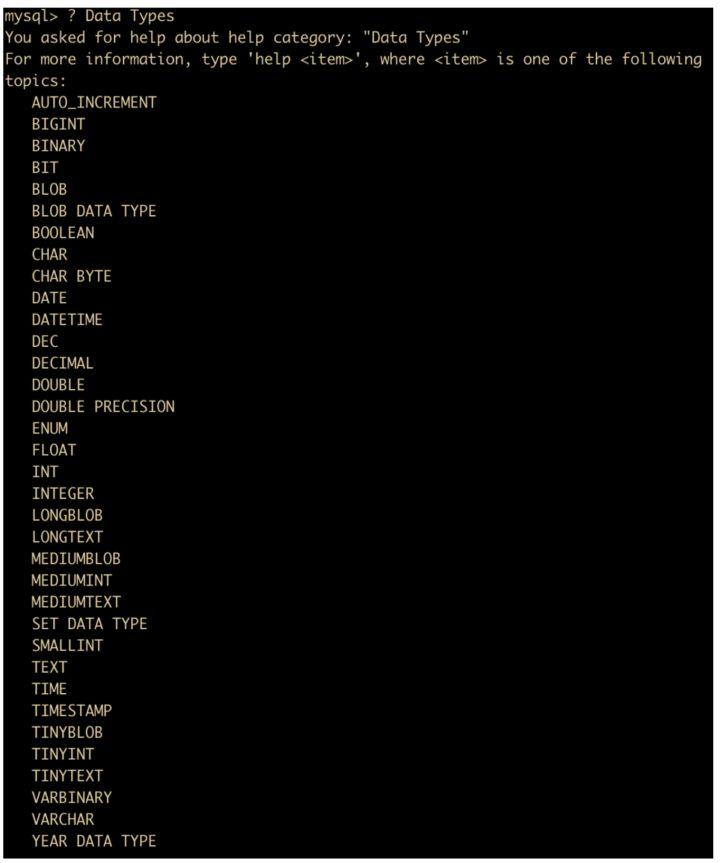 mysql> ? Data Types
You asked for help about help category: "Data Types"
For more information, type 'help <item>', where <item> is one of the following topics:
AUTO_INCREMENT
BIGINT
BINARY
BIT
BLOB
BLOB DATA TYPE
BOOLEAN
CHAR
CHAR BYTE
DATE
DATETIME
DEC
DECIMAL
DOUBLE
DOUBLE PRECISION
ENUM
FLOAT
INT
INTEGER
LONGBLOB
LONGTEXT
MEDIUMBLOB
MEDIUMINT
MEDIUMTEXT
SET DATA TYPE
SMALLINT
TEXT
TIME
TIMESTAMP
TINYBLOB
TINYINT
TINYTEXT
VARBINARY
VARCHAR
YEAR DATA TYPE